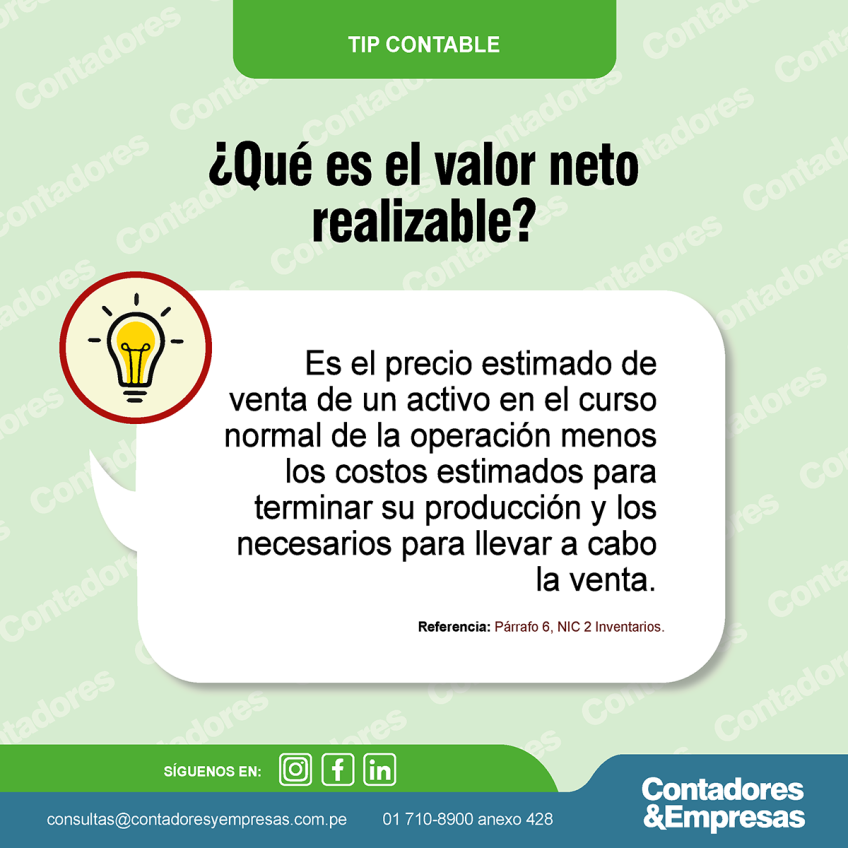 TIP CONTABLE

¿Qué es el valor neto realizable?

Es el precio estimado de venta de un activo en el curso normal de la operación menos los costos estimados para terminar su producción y los necesarios para llevar a cabo la venta.

Referencia: Párrafo 6, NIC 2 Inventarios.

SÍGUENOS EN:

consultas@contadoresyempresas.com.pe 01 710-8900 anexo 428

Contadores &Empresas